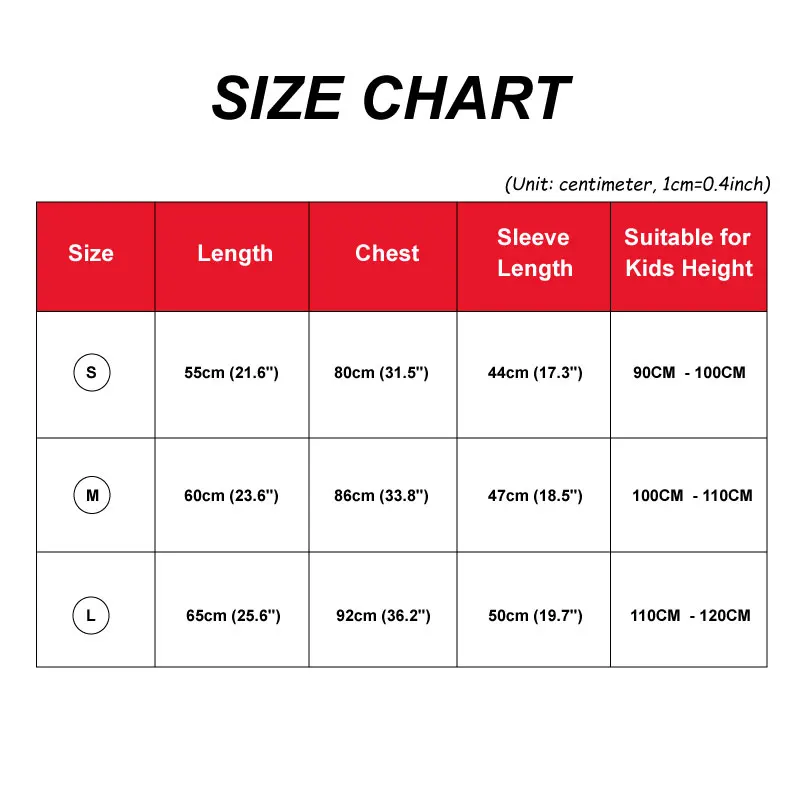 SIZE CHART

(Unit: centimeter, 1cm=0.4inch)

| Size | Length | Chest | Sleeve Length | Suitable for Kids Height |
|---|---|---|---|---|
| S | 55cm (21.6") | 80cm (31.5") | 44cm (17.3") | 90CM - 100CM |
| M | 60cm (23.6") | 86cm (33.8") | 47cm (18.5") | 100CM - 110CM |
| L | 65cm (25.6") | 92cm (36.2") | 50cm (19.7") | 110CM - 120CM |